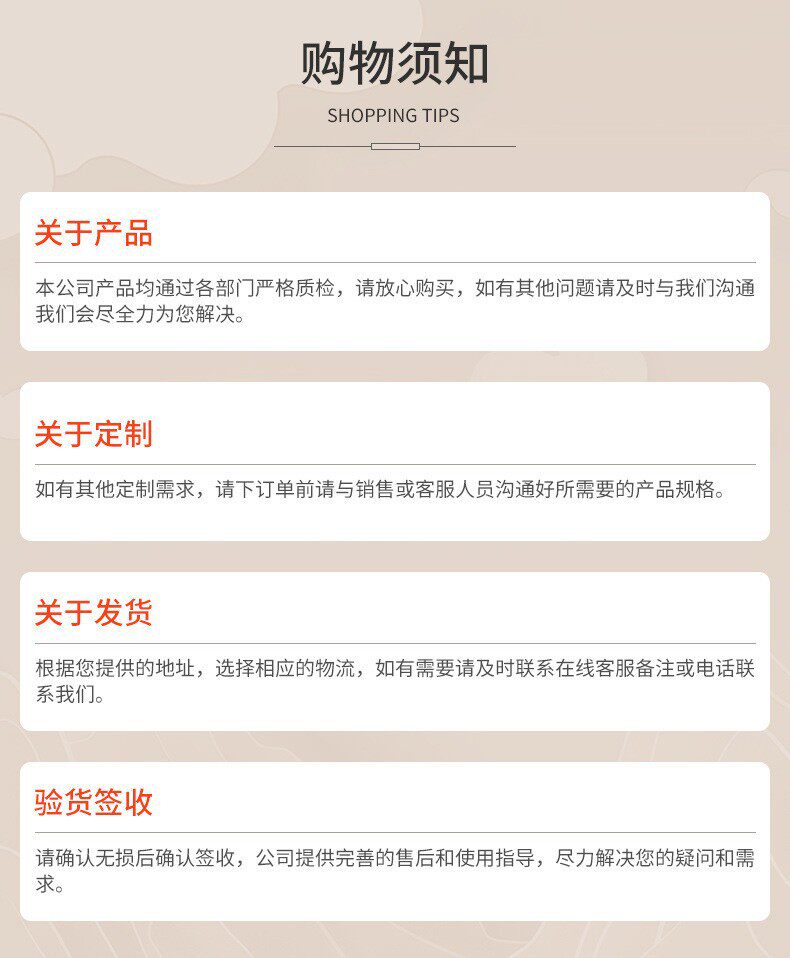 购物须知

SHOPPING TIPS

关于产品

本公司产品均通过各部门严格质检，请放心购买，如有其他问题请及时与我们沟通我们会尽全力为您解决。

关于定制

如有其他定制需求，请下订单前请与销售或客服人员沟通好所需要的产品规格。

关于发货

根据您提供的地址，选择相应的物流，如有需要请及时联系在线客服备注或电话联系我们。

验货签收

请确认无损后确认签收，公司提供完善的售后和使用指导，尽力解决您的疑问和需求。